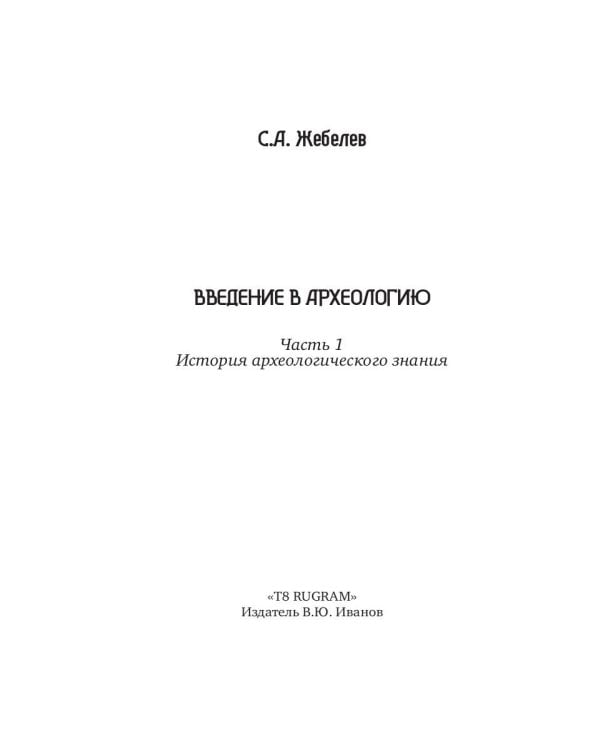 С.А. Жебелев

ВВЕДЕНИЕ В АРХЕОЛОГИЮ

Часть 1
История археологического знания

«T8 RUGRAM»
Издатель В.Ю. Иванов